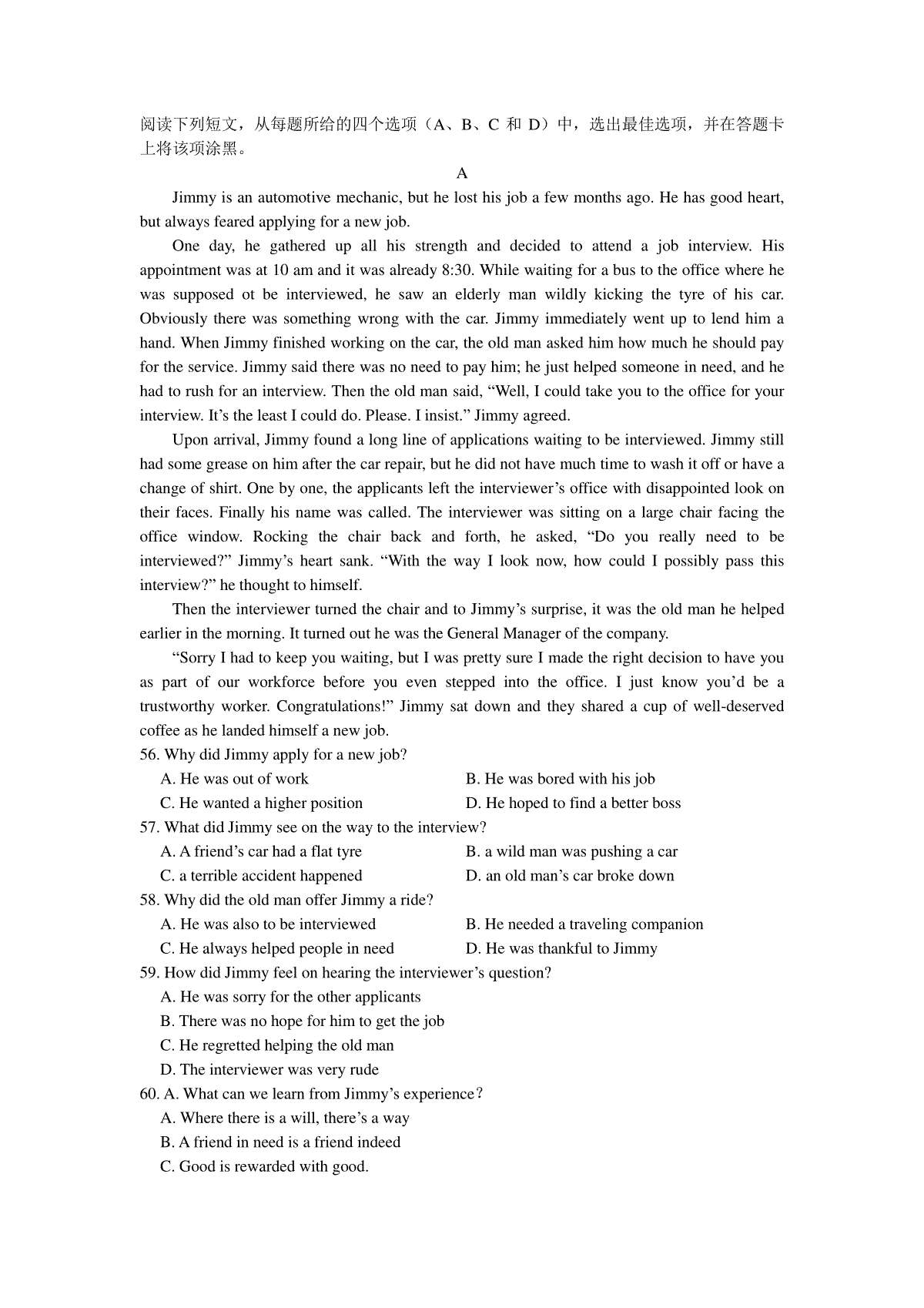 阅读下列短文，从每题所给的四个选项（A、B、C 和 D）中，选出最佳选项，并在答题卡上将该项涂黑。

A

Jimmy is an automotive mechanic, but he lost his job a few months ago. He has good heart, but always feared applying for a new job.

One day, he gathered up all his strength and decided to attend a job interview. His appointment was at 10 am and it was already 8:30. While waiting for a bus to the office where he was supposed ot be interviewed, he saw an elderly man wildly kicking the tyre of his car. Obviously there was something wrong with the car. Jimmy immediately went up to lend him a hand. When Jimmy finished working on the car, the old man asked him how much he should pay for the service. Jimmy said there was no need to pay him; he just helped someone in need, and he had to rush for an interview. Then the old man said, “Well, I could take you to the office for your interview. It’s the least I could do. Please. I insist.” Jimmy agreed.

Upon arrival, Jimmy found a long line of applications waiting to be interviewed. Jimmy still had some grease on him after the car repair, but he did not have much time to wash it off or have a change of shirt. One by one, the applicants left the interviewer’s office with disappointed look on their faces. Finally his name was called. The interviewer was sitting on a large chair facing the office window. Rocking the chair back and forth, he asked, “Do you really need to be interviewed?” Jimmy’s heart sank. “With the way I look now, how could I possibly pass this interview?” he thought to himself.

Then the interviewer turned the chair and to Jimmy’s surprise, it was the old man he helped earlier in the morning. It turned out he was the General Manager of the company.

“Sorry I had to keep you waiting, but I was pretty sure I made the right decision to have you as part of our workforce before you even stepped into the office. I just know you’d be a trustworthy worker. Congratulations!” Jimmy sat down and they shared a cup of well-deserved coffee as he landed himself a new job.

56. Why did Jimmy apply for a new job?
A. He was out of work
B. He was bored with his job
C. He wanted a higher position
D. He hoped to find a better boss

57. What did Jimmy see on the way to the interview?
A. A friend’s car had a flat tyre
B. a wild man was pushing a car
C. a terrible accident happened
D. an old man’s car broke down

58. Why did the old man offer Jimmy a ride?
A. He was also to be interviewed
B. He needed a traveling companion
C. He always helped people in need
D. He was thankful to Jimmy

59. How did Jimmy feel on hearing the interviewer’s question?
A. He was sorry for the other applicants
B. There was no hope for him to get the job
C. He regretted helping the old man
D. The interviewer was very rude

60. A. What can we learn from Jimmy’s experience?
A. Where there is a will, there’s a way
B. A friend in need is a friend indeed
C. Good is rewarded with good.